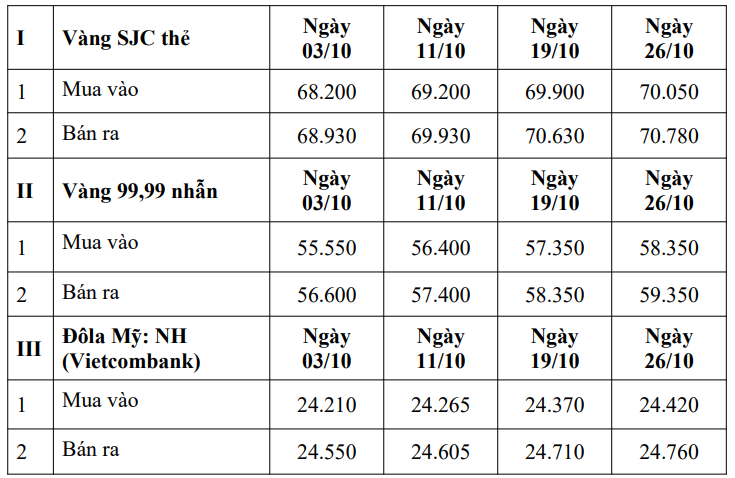 | I | Vàng SJC thẻ | Ngày 03/10 | Ngày 11/10 | Ngày 19/10 | Ngày 26/10 |
|---|---|---|---|---|---|
| 1 | Mua vào | 68.200 | 69.200 | 69.900 | 70.050 |
| 2 | Bán ra | 68.930 | 69.930 | 70.630 | 70.780 |
| II | Vàng 99,99 nhẫn | Ngày 03/10 | Ngày 11/10 | Ngày 19/10 | Ngày 26/10 |
| 1 | Mua vào | 55.550 | 56.400 | 57.350 | 58.350 |
| 2 | Bán ra | 56.600 | 57.400 | 58.350 | 59.350 |
| III | Đôla Mỹ: NH (Vietcombank) | Ngày 03/10 | Ngày 11/10 | Ngày 19/10 | Ngày 26/10 |
| 1 | Mua vào | 24.210 | 24.265 | 24.370 | 24.420 |
| 2 | Bán ra | 24.550 | 24.605 | 24.710 | 24.760 |